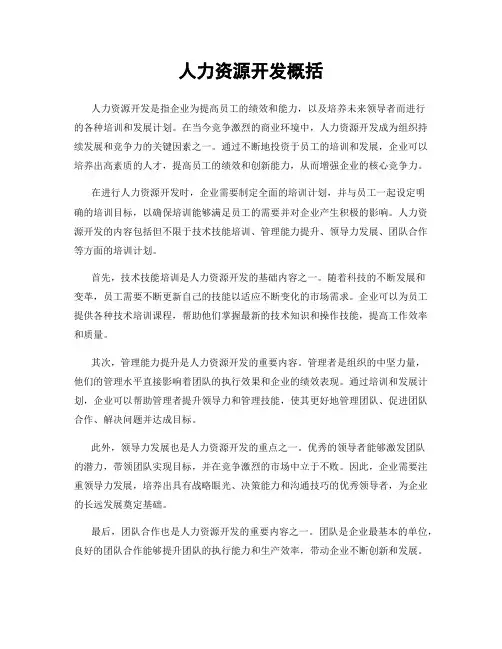 人力资源开发概括

人力资源开发是指企业为提高员工的绩效和能力，以及培养未来领导者而进行的各种培训和发展计划。在当今竞争激烈的商业环境中，人力资源开发成为组织持续发展和竞争力的关键因素之一。通过不断地投资于员工的培训和发展，企业可以培养出高素质的人才，提高员工的绩效和创新能力，从而增强企业的核心竞争力。

在进行人力资源开发时，企业需要制定全面的培训计划，并与员工一起设定明确的培训目标，以确保培训能够满足员工的需要并对企业产生积极的影响。人力资源开发的内容包括但不限于技术技能培训、管理能力提升、领导力发展、团队合作等方面的培训计划。

首先，技术技能培训是人力资源开发的基础内容之一。随着科技的不断发展和变革，员工需要不断更新自己的技能以适应不断变化的市场需求。企业可以为员工提供各种技术培训课程，帮助他们掌握最新的技术知识和操作技能，提高工作效率和质量。

其次，管理能力提升是人力资源开发的重要内容。管理者是组织的中坚力量，他们的管理水平直接影响着团队的执行效果和企业的绩效表现。通过培训和发展计划，企业可以帮助管理者提升领导力和管理技能，使其更好地管理团队、促进团队合作、解决问题并达成目标。

此外，领导力发展也是人力资源开发的重点之一。优秀的领导者能够激发团队的潜力，带领团队实现目标，并在竞争激烈的市场中立于不败。因此，企业需要注重领导力发展，培养出具有战略眼光、决策能力和沟通技巧的优秀领导者，为企业的长远发展奠定基础。

最后，团队合作也是人力资源开发的重要内容之一。团队是企业最基本的单位，良好的团队合作能够提升团队的执行能力和生产效率，带动企业不断创新和发展。